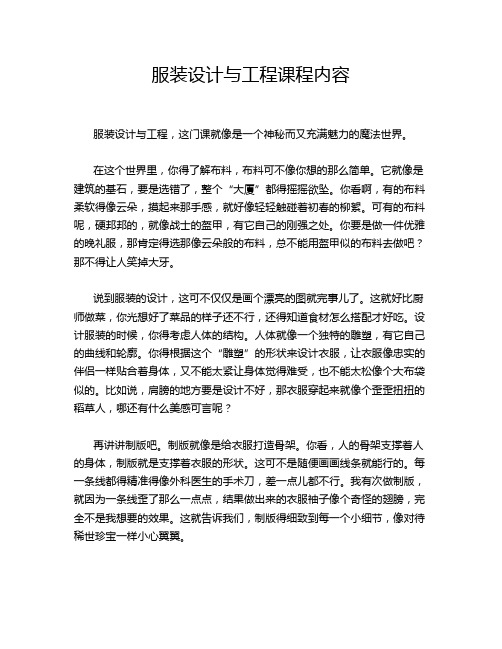 服装设计与工程课程内容

服装设计与工程，这门课就像是一个神秘而又充满魅力的魔法世界。

在这个世界里，你得了解布料，布料可不像你想的那么简单。它就像是建筑的基石，要是选错了，整个“大厦”都得摇摇欲坠。你看啊，有的布料柔软得像云朵，摸起来那手感，就好像轻轻触碰着初春的柳絮。可有的布料呢，硬邦邦的，就像战士的盔甲，有它自己的刚强之处。你要是做一件优雅的晚礼服，那肯定得选那像云朵般的布料，总不能用盔甲似的布料去做吧？那不得让人笑掉大牙。

说到服装的设计，这可不仅仅是画个漂亮的图就完事儿了。这就好比厨师做菜，你光想好了菜品的样子还不行，还得知道食材怎么搭配才好吃。设计服装的时候，你得考虑人体的结构。人体就像一个独特的雕塑，有它自己的曲线和轮廓。你得根据这个“雕塑”的形状来设计衣服，让衣服像忠实的伴侣一样贴合着身体，又不能太紧让身体觉得难受，也不能太松像个大布袋似的。比如说，肩膀的地方要是设计不好，那衣服穿起来就像个歪歪扭扭的稻草人，哪还有什么美感可言呢？

再讲讲制版吧。制版就像是给衣服打造骨架。你看，人的骨架支撑着人的身体，制版就是支撑着衣服的形状。这可不是随便画画线条就能行的。每一条线都得精准得像外科医生的手术刀，差一点儿都不行。我有次做制版，就因为一条线歪了那么一点点，结果做出来的衣服袖子像个奇怪的翅膀，完全不是我想要的效果。这就告诉我们，制版得细致到每一个小细节，像对待稀世珍宝一样小心翼翼。